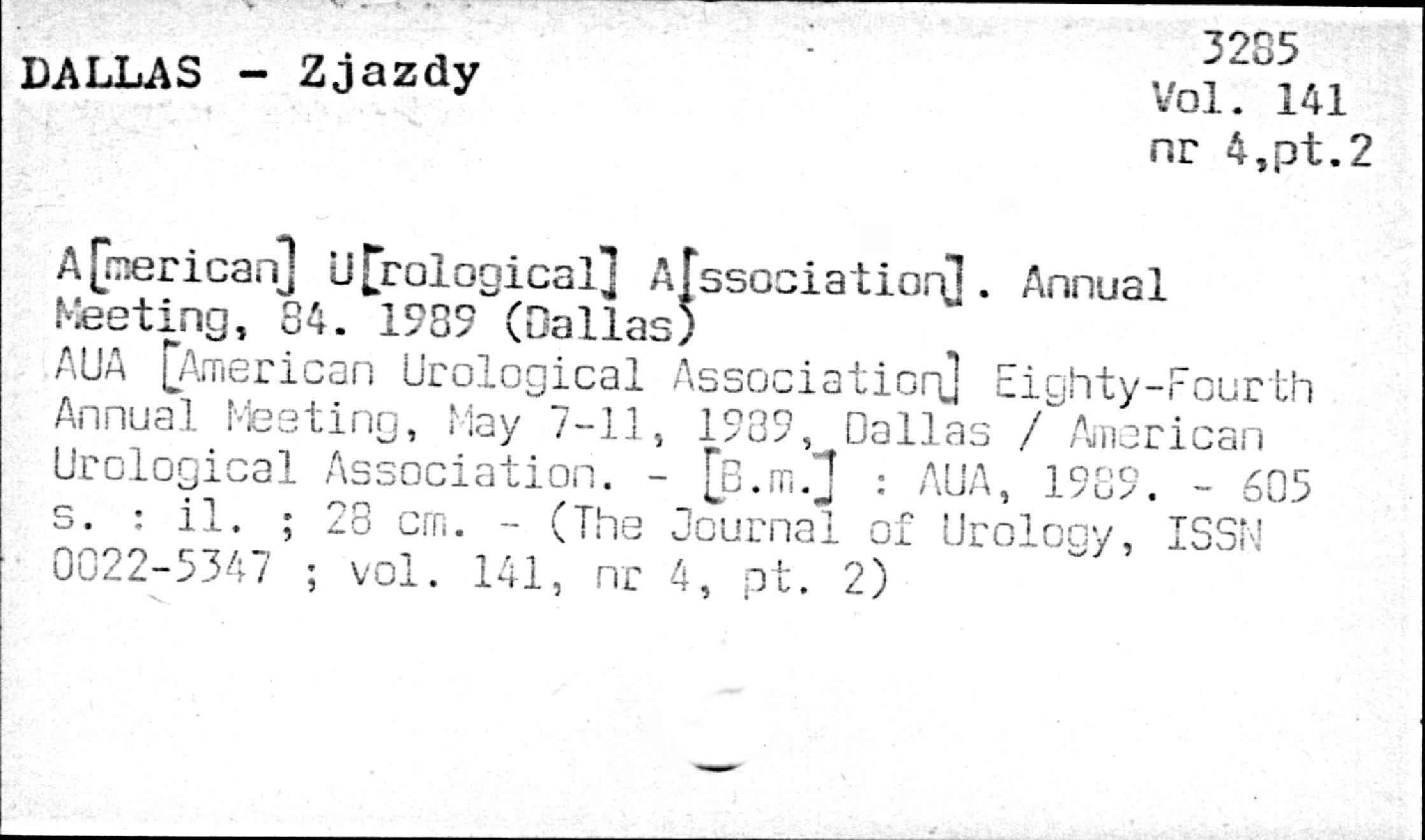 DALLAS - Zjazdy

3285
Vol. 141
nr 4,pt.2

A[merican] U[rological] A[ssociation]. Annual Meeting, 84. 1989 (Dallas)
AUA [American Urological Association] Eighty-Fourth Annual Meeting, May 7-11, 1989, Dallas / American Urological Association. - [B.m.] : AUA, 1989. - 605 s. : il. ; 28 cm. - (The Journal of Urology, ISSN 0022-5347 ; vol. 141, nr 4, pt. 2)